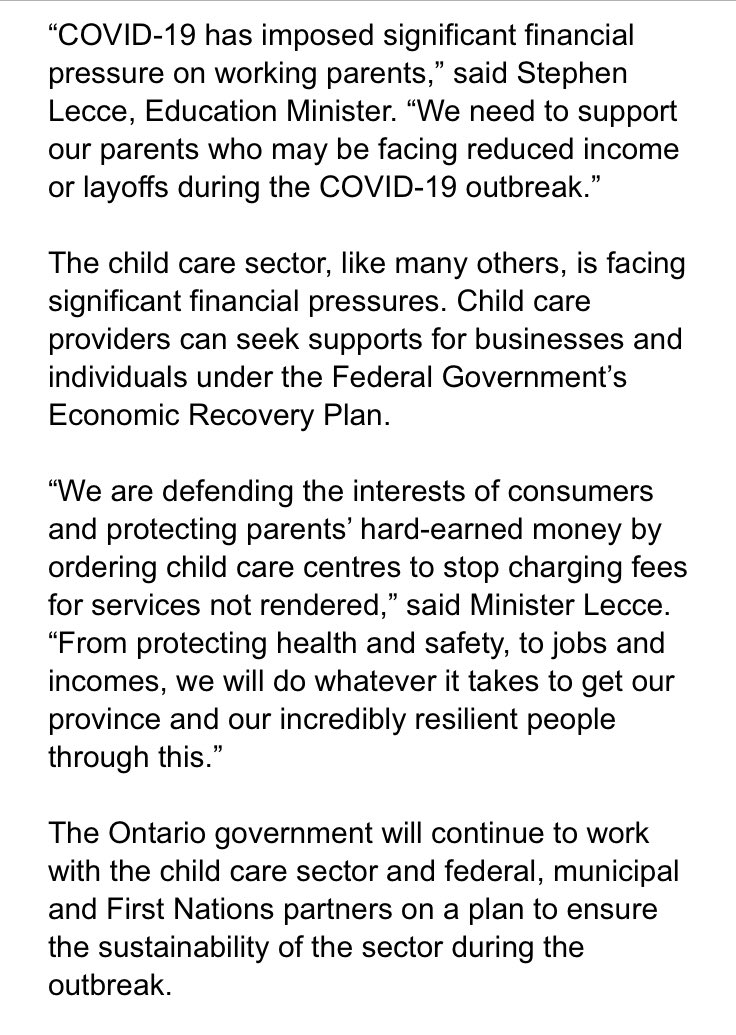 “COVID-19 has imposed significant financial pressure on working parents,” said Stephen Lecce, Education Minister. “We need to support our parents who may be facing reduced income or layoffs during the COVID-19 outbreak.”

The child care sector, like many others, is facing significant financial pressures. Child care providers can seek supports for businesses and individuals under the Federal Government’s Economic Recovery Plan.

“We are defending the interests of consumers and protecting parents’ hard-earned money by ordering child care centres to stop charging fees for services not rendered,” said Minister Lecce. “From protecting health and safety, to jobs and incomes, we will do whatever it takes to get our province and our incredibly resilient people through this.”

The Ontario government will continue to work with the child care sector and federal, municipal and First Nations partners on a plan to ensure the sustainability of the sector during the outbreak.